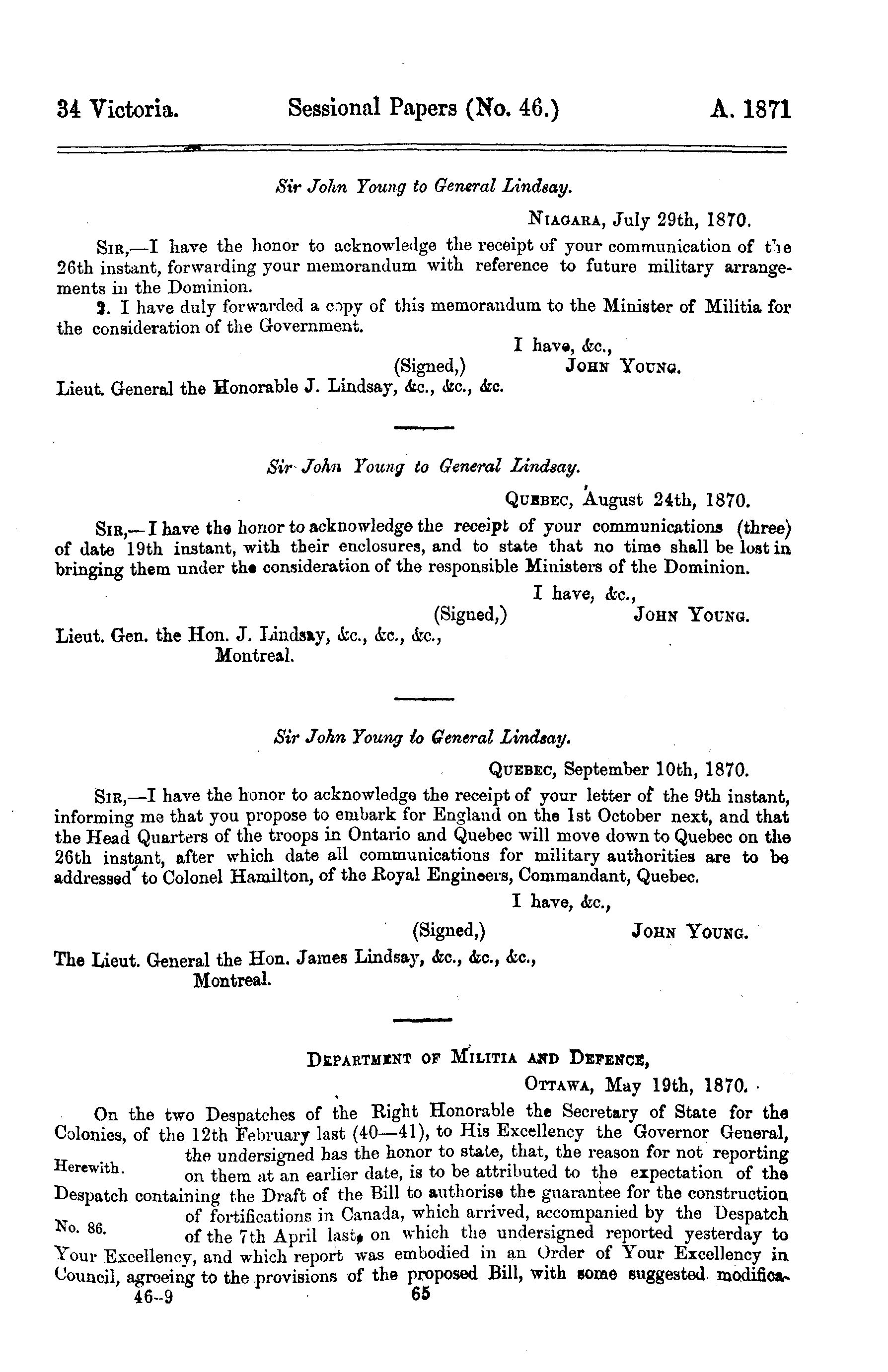 34 Victoria. Sessional Papers (No. 46.) A. 1871

Sir John Young to General Lindsay.

NIAGARA, July 29th, 1870.

SIR,—I have the honor to acknowledge the receipt of your communication of the 26th instant, forwarding your memorandum with reference to future military arrangements in the Dominion.

2. I have duly forwarded a copy of this memorandum to the Minister of Militia for the consideration of the Government.

I have, &c.,
(Signed,) JOHN YOUNG.

Lieut. General the Honorable J. Lindsay, &c., &c., &c.

Sir John Young to General Lindsay.

QUEBEC, August 24th, 1870.

SIR,—I have the honor to acknowledge the receipt of your communications (three) of date 19th instant, with their enclosures, and to state that no time shall be lost in bringing them under the consideration of the responsible Ministers of the Dominion.

I have, &c.,
(Signed,) JOHN YOUNG.

Lieut. Gen. the Hon. J. Lindsay, &c., &c., &c.,
Montreal.

Sir John Young to General Lindsay.

QUEBEC, September 10th, 1870.

SIR,—I have the honor to acknowledge the receipt of your letter of the 9th instant, informing me that you propose to embark for England on the 1st October next, and that the Head Quarters of the troops in Ontario and Quebec will move down to Quebec on the 26th instant, after which date all communications for military authorities are to be addressed to Colonel Hamilton, of the Royal Engineers, Commandant, Quebec.

I have, &c.,
(Signed,) JOHN YOUNG.

The Lieut. General the Hon. James Lindsay, &c., &c., &c.,
Montreal.

DEPARTMENT OF MILITIA AND DEFENCE,
OTTAWA, May 19th, 1870.

On the two Despatches of the Right Honorable the Secretary of State for the Colonies, of the 12th February last (40—41), to His Excellency the Governor General, the undersigned has the honor to state, that, the reason for not reporting on them at an earlier date, is to be attributed to the expectation of the Despatch containing the Draft of the Bill to authorise the guarantee for the construction of fortifications in Canada, which arrived, accompanied by the Despatch of the 7th April last, on which the undersigned reported yesterday to Your Excellency, and which report was embodied in an Order of Your Excellency in Council, agreeing to the provisions of the proposed Bill, with some suggested modifica-

Herewith.

No. 86.

46–9 65